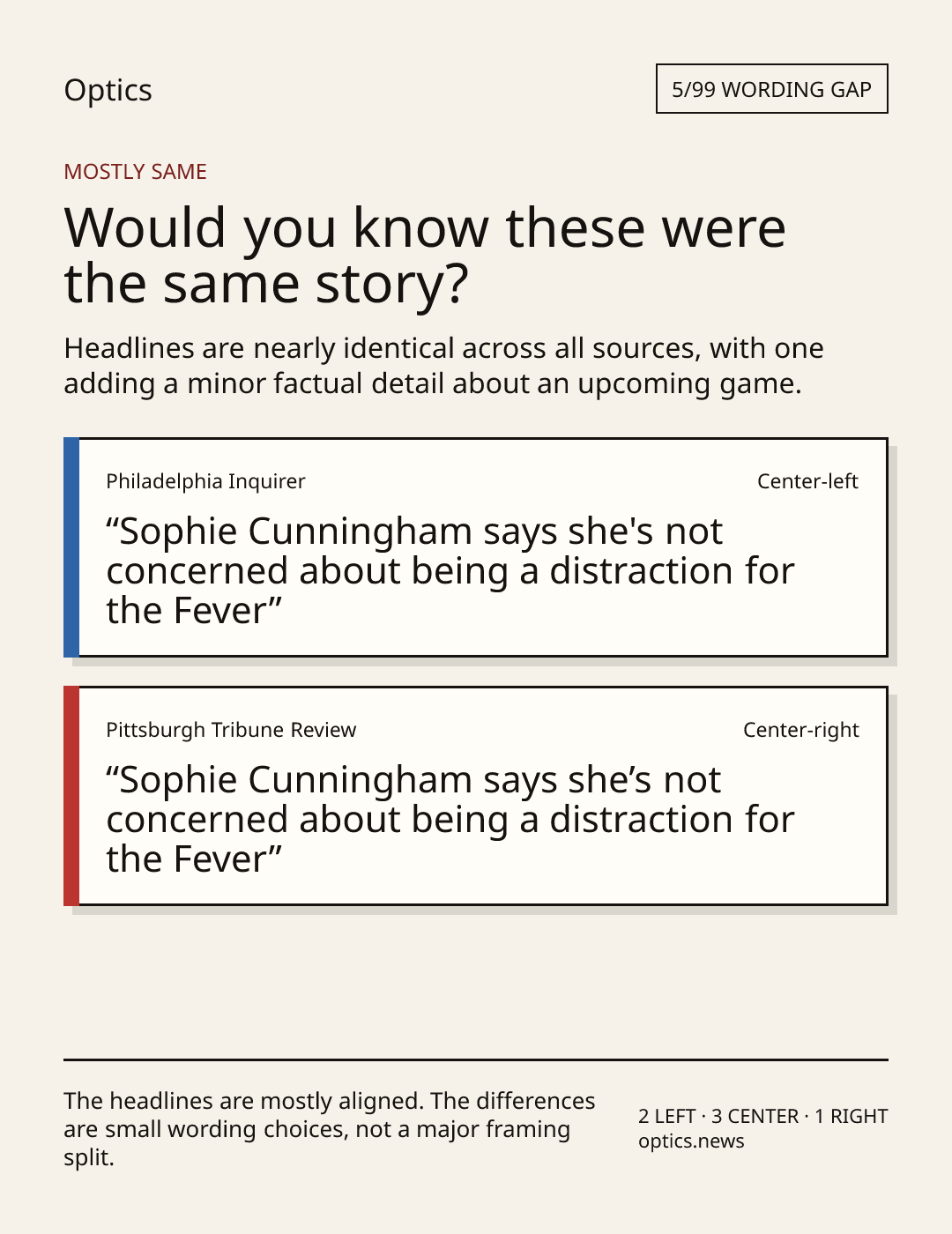 Optics

5/99 WORDING GAP

MOSTLY SAME

Would you know these were the same story?

Headlines are nearly identical across all sources, with one adding a minor factual detail about an upcoming game.

Philadelphia Inquirer

Center-left

"Sophie Cunningham says she's not concerned about being a distraction for the Fever"

Pittsburgh Tribune Review

Center-right

"Sophie Cunningham says she's not concerned about being a distraction for the Fever"

The headlines are mostly aligned. The differences are small wording choices, not a major framing split.

2 LEFT · 3 CENTER · 1 RIGHT
optics.news